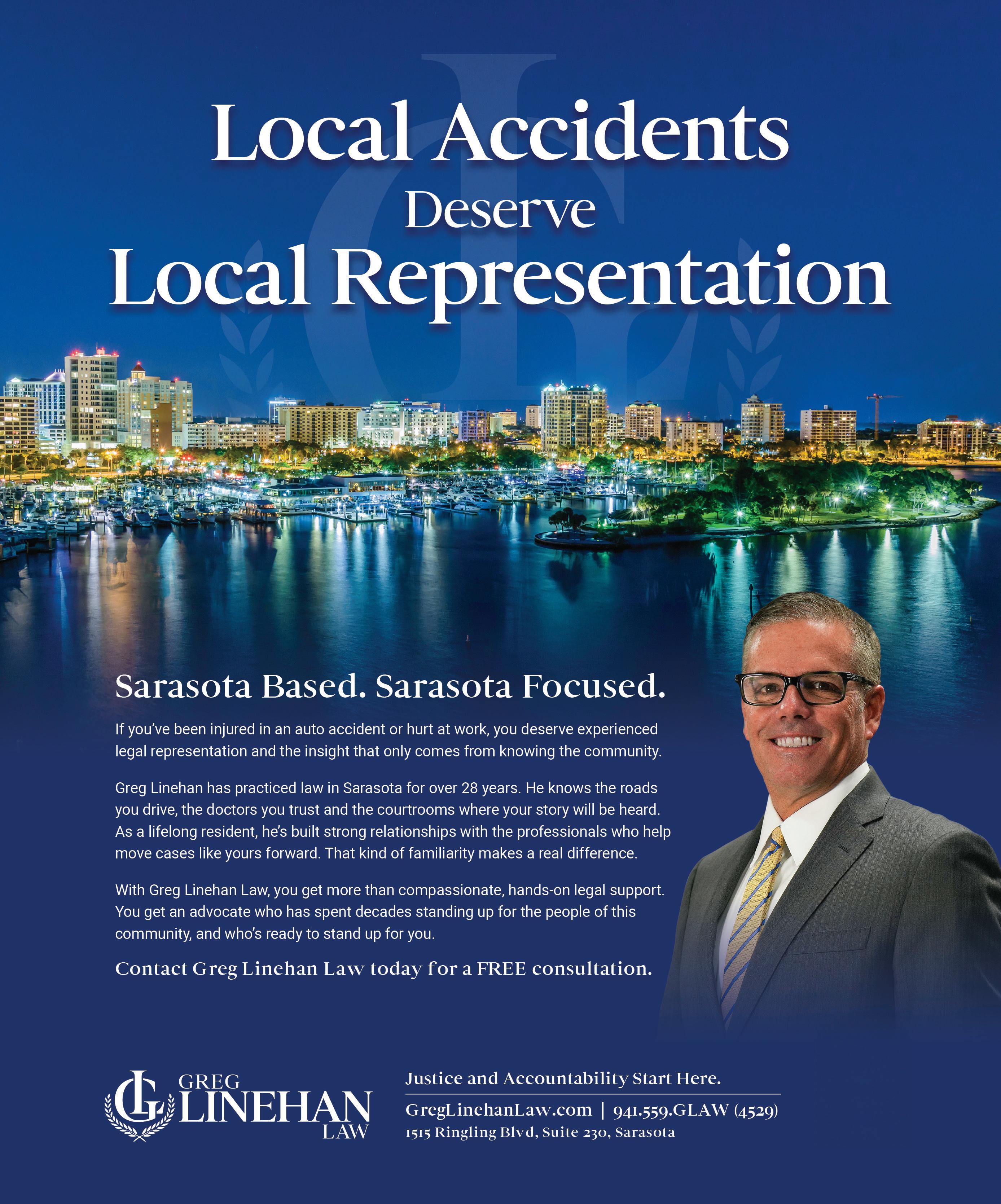 Local Accidents Deserve Local Representation

Sarasota Based. Sarasota Focused.

If you've been injured in an auto accident or hurt at work, you deserve experienced legal representation and the insight that only comes from knowing the community.

Greg Linehan has practiced law in Sarasota for over 28 years. He knows the roads you drive, the doctors you trust and the courtrooms where your story will be heard. As a lifelong resident, he's built strong relationships with the professionals who help move cases like yours forward. That kind of familiarity makes a real difference.

With Greg Linehan Law, you get more than compassionate, hands-on legal support. You get an advocate who has spent decades standing up for the people of this community, and who's ready to stand up for you.

Contact Greg Linehan Law today for a FREE consultation.

GL
GREG
LINEHAN
LAW

Justice and Accountability Start Here.

GregLinehanLaw.com | 941.559.GLAW (4529)
1515 Ringling Blvd, Suite 230, Sarasota